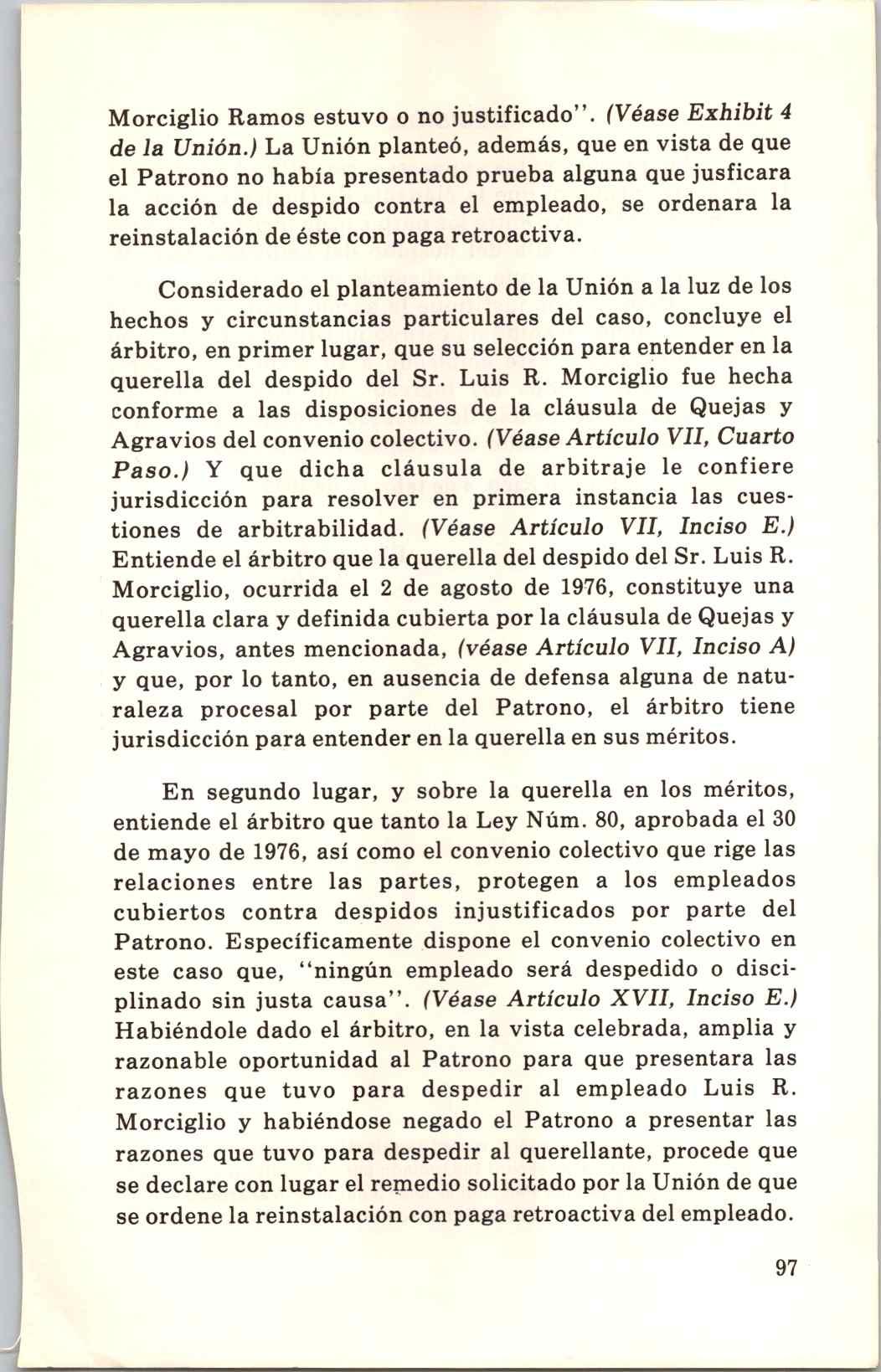 Morciglio Ramos estuvo o no justificado". (Véase Exhibit 4 de la Unión.) La Unión planteó, además, que en vista de que el Patrono no había presentado prueba alguna que jusficara la acción de despido contra el empleado, se ordenara la reinstalación de éste con paga retroactiva.

Considerado el planteamiento de la Unión a la luz de los hechos y circunstancias particulares del caso, concluye el árbitro, en primer lugar, que su selección para entender en la querella del despido del Sr. Luis R. Morciglio fue hecha conforme a las disposiciones de la cláusula de Quejas y Agravios del convenio colectivo. (Véase Artículo VII, Cuarto Paso.) Y que dicha cláusula de arbitraje le confiere jurisdicción para resolver en primera instancia las cuestiones de arbitrabilidad. (Véase Artículo VII, Inciso E.) Entiende el árbitro que la querella del despido del Sr. Luis R. Morciglio, ocurrida el 2 de agosto de 1976, constituye una querella clara y definida cubierta por la cláusula de Quejas y Agravios, antes mencionada, (véase Artículo VII, Inciso A) y que, por lo tanto, en ausencia de defensa alguna de naturaleza procesal por parte del Patrono, el árbitro tiene jurisdicción para entender en la querella en sus méritos.

En segundo lugar, y sobre la querella en los méritos, entiende el árbitro que tanto la Ley Núm. 80, aprobada el 30 de mayo de 1976, así como el convenio colectivo que rige las relaciones entre las partes, protegen a los empleados cubiertos contra despidos injustificados por parte del Patrono. Específicamente dispone el convenio colectivo en este caso que, "ningún empleado será despedido o disciplinado sin justa causa". (Véase Artículo XVII, Inciso E.) Habiéndole dado el árbitro, en la vista celebrada, amplia y razonable oportunidad al Patrono para que presentara las razones que tuvo para despedir al empleado Luis R. Morciglio y habiéndose negado el Patrono a presentar las razones que tuvo para despedir al querellante, procede que se declare con lugar el remedio solicitado por la Unión de que se ordene la reinstalación con paga retroactiva del empleado.

97